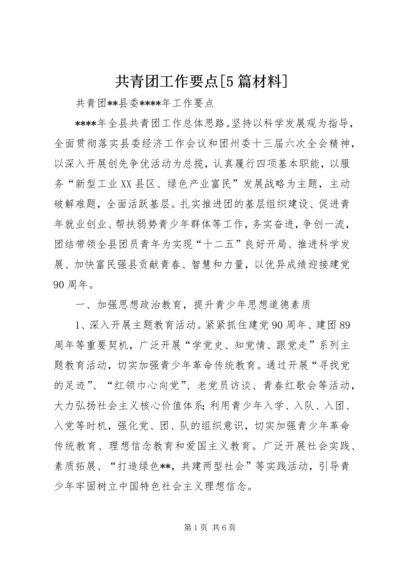 共青团工作要点[5篇材料]

共青团**县委****年工作要点

****年全县共青团工作总体思路。坚持以科学发展观为指导，全面贯彻落实县委经济工作会议和团州委十三届六次全会精神，以深入开展创先争优活动为总揽，认真履行四项基本职能，以服务“新型工业XX县区、绿色产业富民”发展战略为主题，主动破解难题，全面活跃基层。扎实推进团的基层组织建设、促进青年就业创业、帮扶弱势青少年群体等工作，务实奋进，争创一流，团结带领全县团员青年为实现“十二五”良好开局、推进科学发展、加快富民强县贡献青春、智慧和力量，以优异成绩迎接建党90周年。

一、加强思想政治教育，提升青少年思想道德素质

1、深入开展主题教育活动。紧紧抓住建党90周年、建团89周年等重要契机，广泛开展“学党史、知党情、跟党走”系列主题教育活动，切实加强青少年革命传统教育。通过开展“寻找党的足迹”、“红领巾心向党”、老党员访谈、青春红歌会等活动，大力弘扬社会主义核心价值体系；利用青少年入学、入队、入团、入党等时机，强化党、团、队的组织意识，切实加强青少年革命传统教育、理想信念教育和爱国主义教育。广泛开展社会实践、素质拓展、“打造绿色**，共建两型社会”等实践活动，引导青少年牢固树立中国特色社会主义理想信念。

第1页 共6页